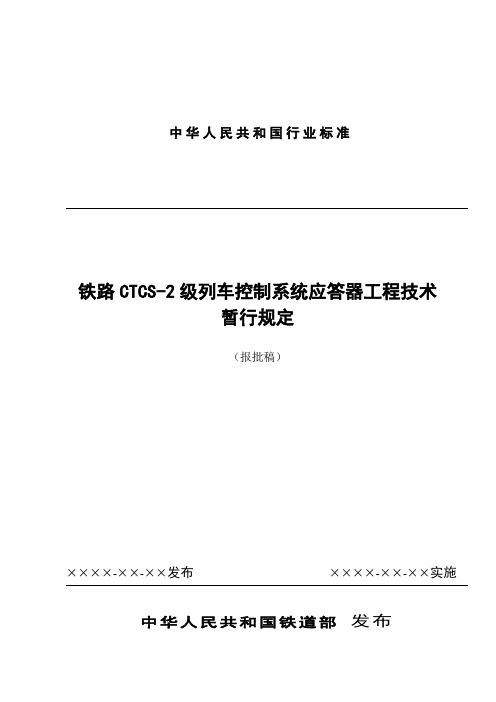 中华人民共和国行业标准

铁路CTCS-2级列车控制系统应答器工程技术暂行规定

（报批稿）

××××-××-××发布

××××-××-××实施

中华人民共和国铁道部 发布